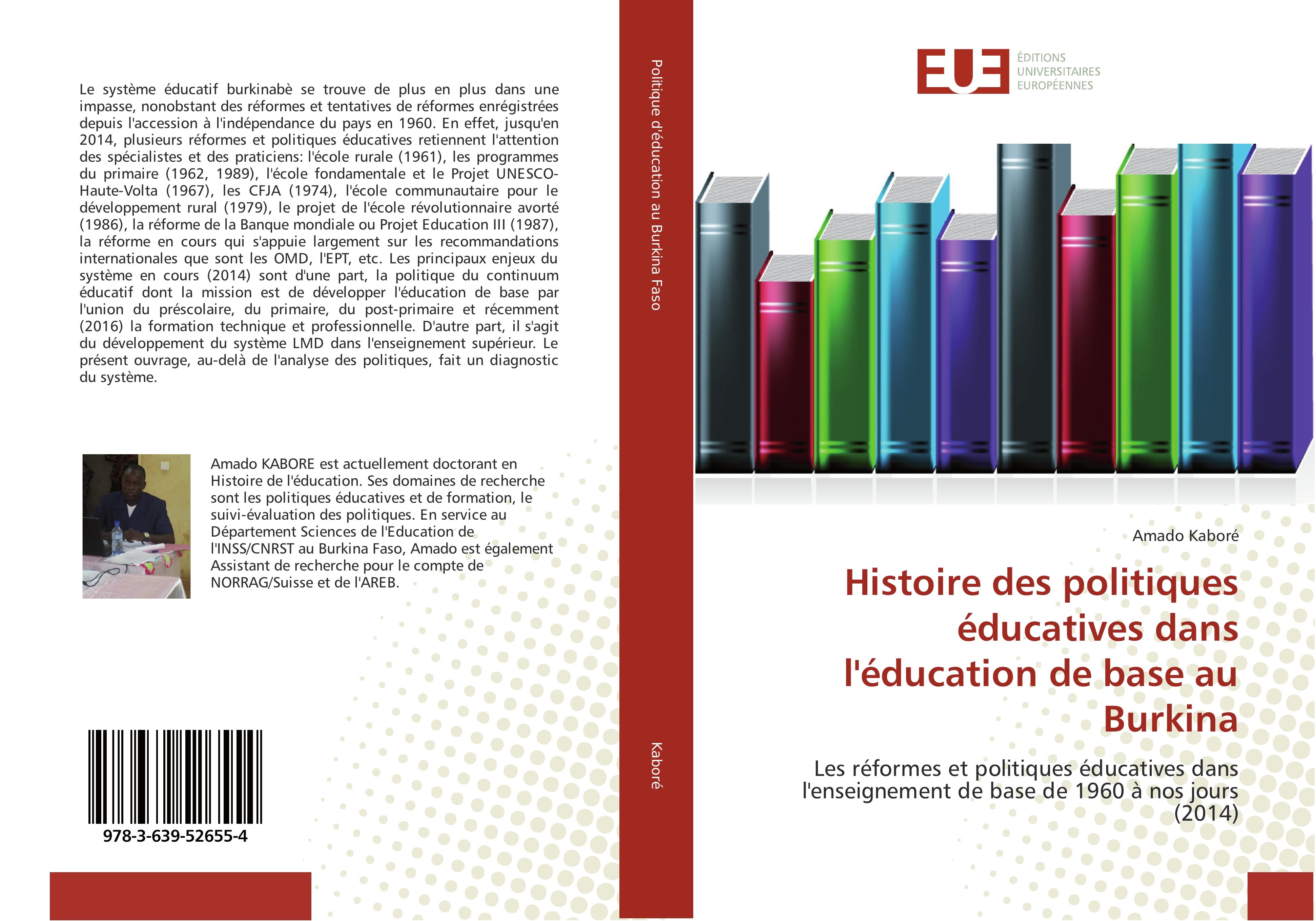 Le système éducatif burkinabè se trouve de plus en plus dans une impasse, nonobstant des réformes et tentatives de réformes enrégistrées depuis l'accession à l'indépendance du pays en 1960. En effet, jusqu'en 2014, plusieurs réformes et politiques éducatives retiennent l'attention des spécialistes et des praticiens: l'école rurale (1961), les programmes du primaire (1962, 1989), l'école fondamentale et le Projet UNESCO-Haute-Volta (1967), les CFJA (1974), l'école communautaire pour le développement rural (1979), le projet de l'école révolutionnaire avorté (1986), la réforme de la Banque mondiale ou Projet Education III (1987), la réforme en cours qui s'appuie largement sur les recommandations internationales que sont les OMD, l'EPT, etc. Les principaux enjeux du système en cours (2014) sont d'une part, la politique du continuum éducatif dont la mission est de développer l'éducation de base par l'union du préscolaire, du primaire, du post-primaire et récemment (2016) la formation technique et professionnelle. D'autre part, il s'agit du développement du système LMD dans l'enseignement supérieur. Le présent ouvrage, au-delà de l'analyse des politiques, fait un diagnostic du système.

Amado KABORE est actuellement doctorant en Histoire de l'éducation. Ses domaines de recherche sont les politiques éducatives et de formation, le suivi-évaluation des politiques. En service au Département Sciences de l'Education de l'INSS/CNRST au Burkina Faso, Amado est également Assistant de recherche pour le compte de NORRAG/Suisse et de l'AREB.

978-3-639-52655-4

Politique d'éducation au Burkina Faso

Kaboré

EUE ÉDITIONS UNIVERSITAIRES EUROPÉENNES

Amado Kaboré

Histoire des politiques éducatives dans l'éducation de base au Burkina

Les réformes et politiques éducatives dans l'enseignement de base de 1960 à nos jours (2014)